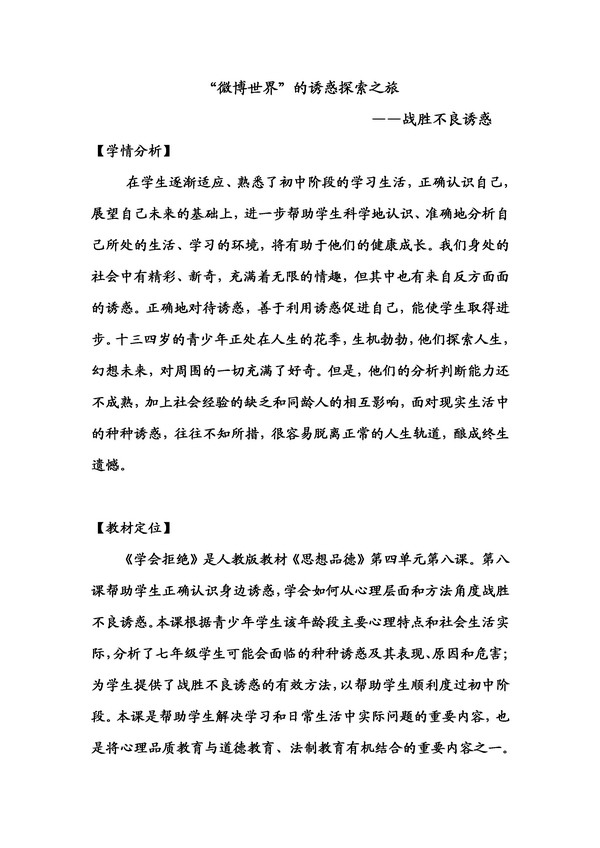 “微博世界”的诱惑探索之旅

——战胜不良诱惑

【学情分析】

在学生逐渐适应、熟悉了初中阶段的学习生活，正确认识自己，展望自己未来的基础上，进一步帮助学生科学地认识、准确地分析自己所处的生活、学习的环境，将有助于他们的健康成长。我们身处的社会中有精彩、新奇，充满着无限的情趣，但其中也有来自反方面面的诱惑。正确地对待诱惑，善于利用诱惑促进自己，能使学生取得进步。十三四岁的青少年正处在人生的花季，生机勃勃，他们探索人生，幻想未来，对周围的一切充满了好奇。但是，他们的分析判断能力还不成熟，加上社会经验的缺乏和同龄人的相互影响，面对现实生活中的种种诱惑，往往不知所措，很容易脱离正常的人生轨道，酿成终生遗憾。

【教材定位】

《学会拒绝》是人教版教材《思想品德》第四单元第八课。第八课帮助学生正确认识身边诱惑，学会如何从心理层面和方法角度战胜不良诱惑。本课根据青少年学生该年龄段主要心理特点和社会生活实际，分析了七年级学生可能会面临的种种诱惑及其表现、原因和危害；为学生提供了战胜不良诱惑的有效方法，以帮助学生顺利度过初中阶段。本课是帮助学生解决学习和日常生活中实际问题的重要内容，也是将心理品质教育与道德教育、法制教育有机结合的重要内容之一。